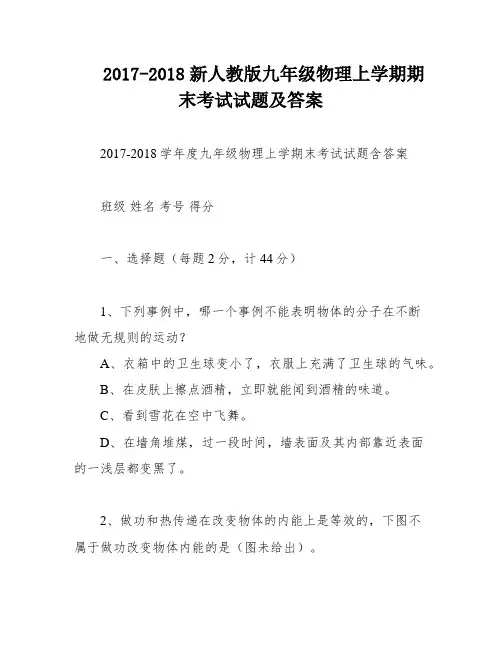 2017-2018 新人教版九年级物理上学期期末考试试题及答案

2017-2018 学年度九年级物理上学期末考试试题含答案

班级 姓名 考号 得分

一、选择题（每题 2 分，计 44 分）

1、下列事例中，哪一个事例不能表明物体的分子在不断地做无规则的运动？

A、衣箱中的卫生球变小了，衣服上充满了卫生球的气味。

B、在皮肤上擦点酒精，立即就能闻到酒精的味道。

C、看到雪花在空中飞舞。

D、在墙角堆煤，过一段时间，墙表面及其内部靠近表面的一浅层都变黑了。

2、做功和热传递在改变物体的内能上是等效的，下图不属于做功改变物体内能的是（图未给出）。